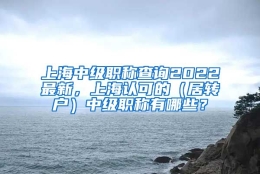 上海中级职称查询2022最新，上海认可的（居转户）中级职称有哪些？